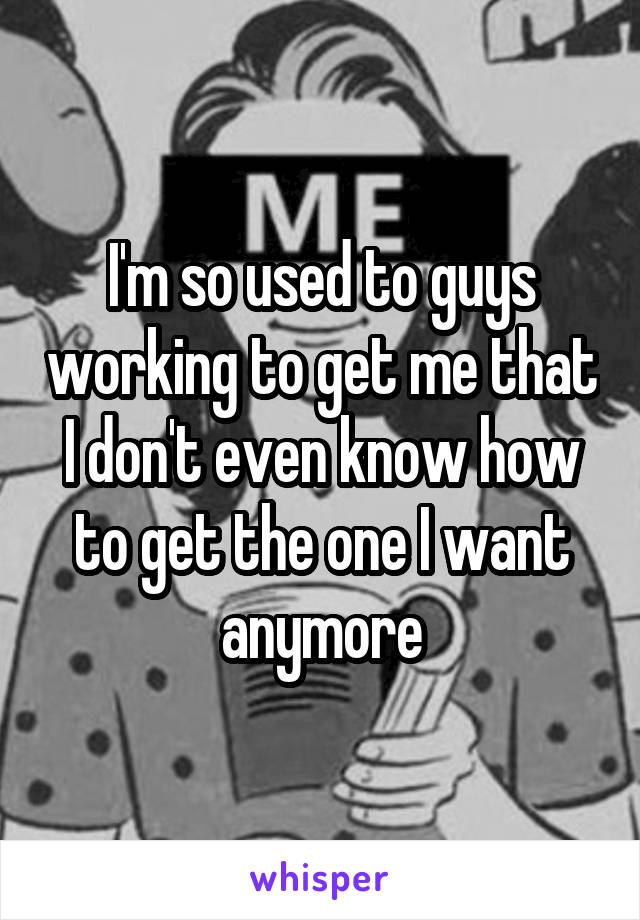 ME

I'm so used to guys working to get me that I don't even know how to get the one I want anymore

whisper